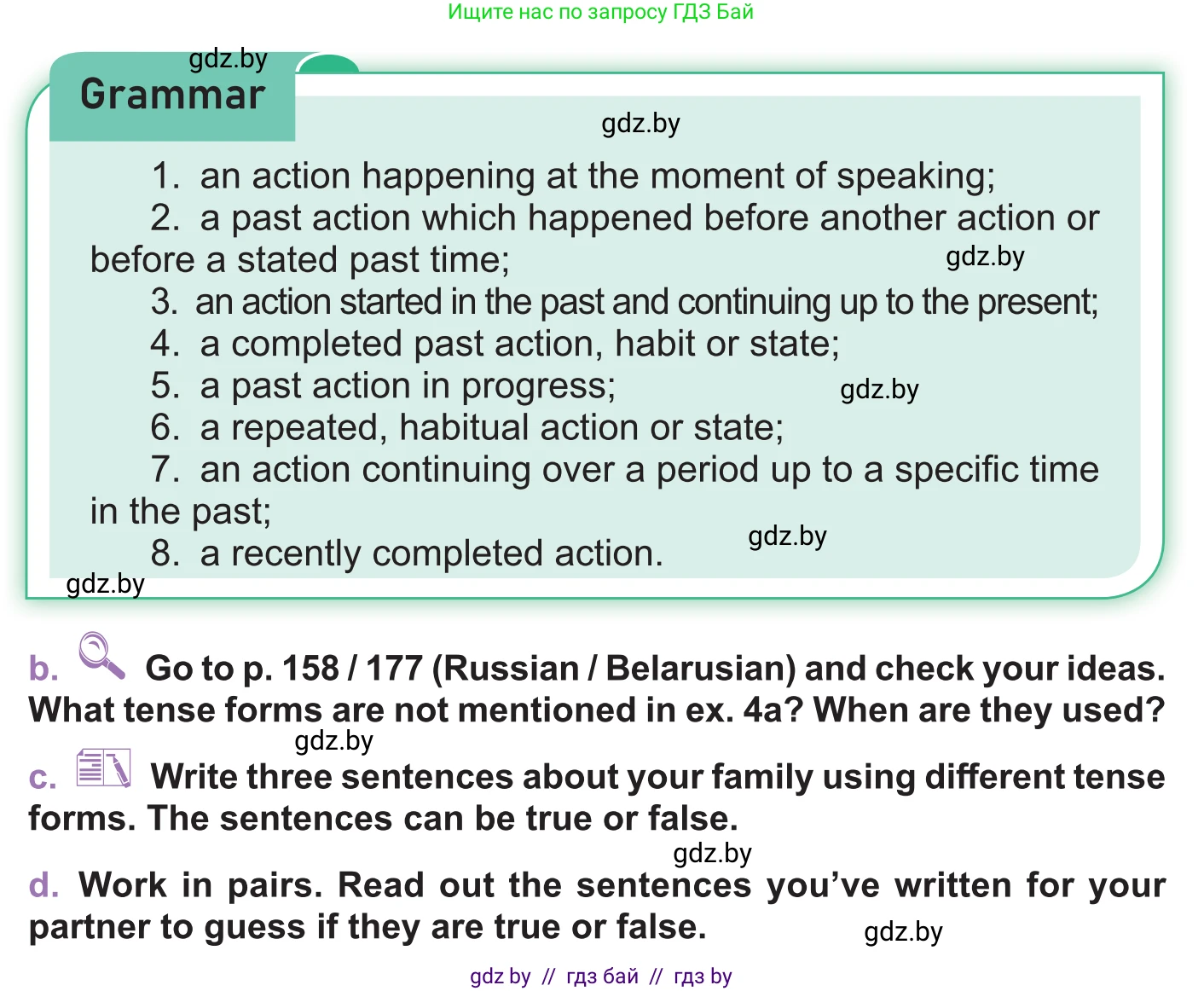 Ищите нас по запросу ГДЗ Бай

gdz.by

Grammar

gdz.by

1. an action happening at the moment of speaking;

2. a past action which happened before another action or before a stated past time;

gdz.by

3. an action started in the past and continuing up to the present;

4. a completed past action, habit or state;

5. a past action in progress;

gdz.by

6. a repeated, habitual action or state;

7. an action continuing over a period up to a specific time in the past;

8. a recently completed action.

gdz.by

gdz.by

b. Go to p. 158 / 177 (Russian / Belarusian) and check your ideas. What tense forms are not mentioned in ex. 4a? When are they used?

gdz.by

c. Write three sentences about your family using different tense forms. The sentences can be true or false.

gdz.by

d. Work in pairs. Read out the sentences you've written for your partner to guess if they are true or false.

gdz.by

gdz by // гдз бай // гдз by